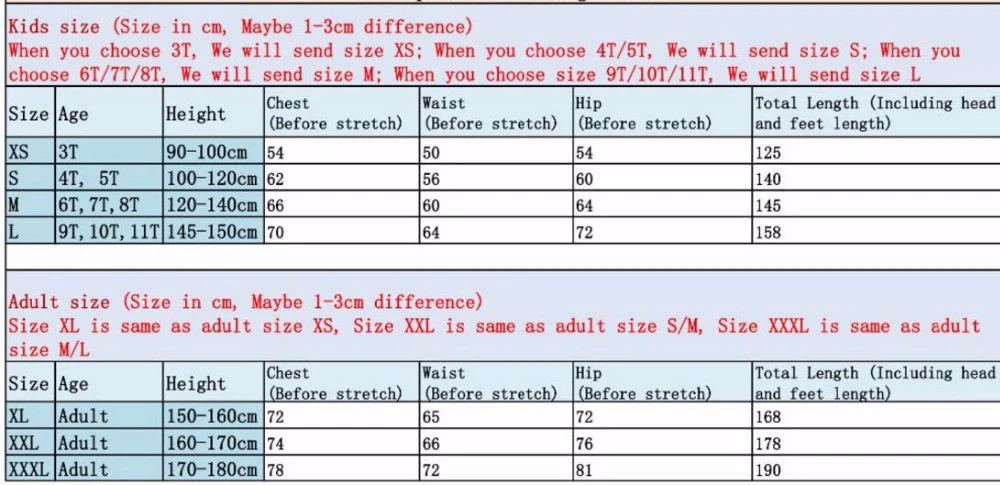 Kids size (Size in cm, Maybe 1-3cm difference)
When you choose 3T, We will send size XS; When you choose 4T/5T, We will send size S; When you choose 6T/7T/8T, We will send size M; When you choose size 9T/10T/11T, We will send size L

| Size | Age | Height | Chest (Before stretch) | Waist (Before stretch) | Hip (Before stretch) | Total Length (Including head and feet length) |
|---|---|---|---|---|---|---|
| XS | 3T | 90-100cm | 54 | 50 | 54 | 125 |
| S | 4T, 5T | 100-120cm | 62 | 56 | 60 | 140 |
| M | 6T, 7T, 8T | 120-140cm | 66 | 60 | 64 | 145 |
| L | 9T, 10T, 11T | 145-150cm | 70 | 64 | 72 | 158 |

Adult size (Size in cm, Maybe 1-3cm difference)
Size XL is same as adult size XS, Size XXL is same as adult size S/M, Size XXXL is same as adult size M/L

| Size | Age | Height | Chest (Before stretch) | Waist (Before stretch) | Hip (Before stretch) | Total Length (Including head and feet length) |
|---|---|---|---|---|---|---|
| XL | Adult | 150-160cm | 72 | 65 | 72 | 168 |
| XXL | Adult | 160-170cm | 74 | 66 | 76 | 178 |
| XXXL | Adult | 170-180cm | 78 | 72 | 81 | 190 |